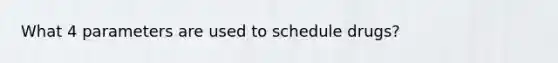 What 4 parameters are used to schedule drugs?